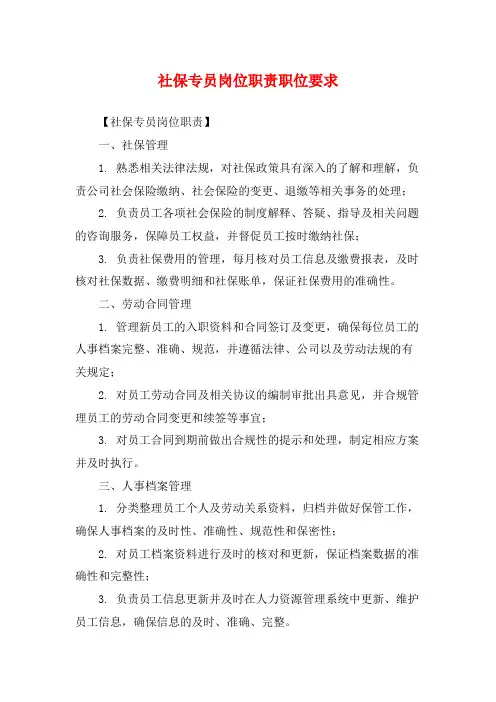 社保专员岗位职责职位要求

【社保专员岗位职责】

一、社保管理

1. 熟悉相关法律法规，对社保政策具有深入的了解和理解，负责公司社会保险缴纳、社会保险的变更、退缴等相关事务的处理；

2. 负责员工各项社会保险的制度解释、答疑、指导及相关问题的咨询服务，保障员工权益，并督促员工按时缴纳社保；

3. 负责社保费用的管理，每月核对员工信息及缴费报表，及时核对社保数据、缴费明细和社保账单，保证社保费用的准确性。

二、劳动合同管理

1. 管理新员工的入职资料和合同签订及变更，确保每位员工的人事档案完整、准确、规范，并遵循法律、公司以及劳动法规的有关规定；

2. 对员工劳动合同及相关协议的编制审批出具意见，并合规管理员工的劳动合同变更和续签等事宜；

3. 对员工合同到期前做出合规性的提示和处理，制定相应方案并及时执行。

三、人事档案管理

1. 分类整理员工个人及劳动关系资料，归档并做好保管工作，确保人事档案的及时性、准确性、规范性和保密性；

2. 对员工档案资料进行及时的核对和更新，保证档案数据的准确性和完整性；

3. 负责员工信息更新并及时在人力资源管理系统中更新、维护员工信息，确保信息的及时、准确、完整。